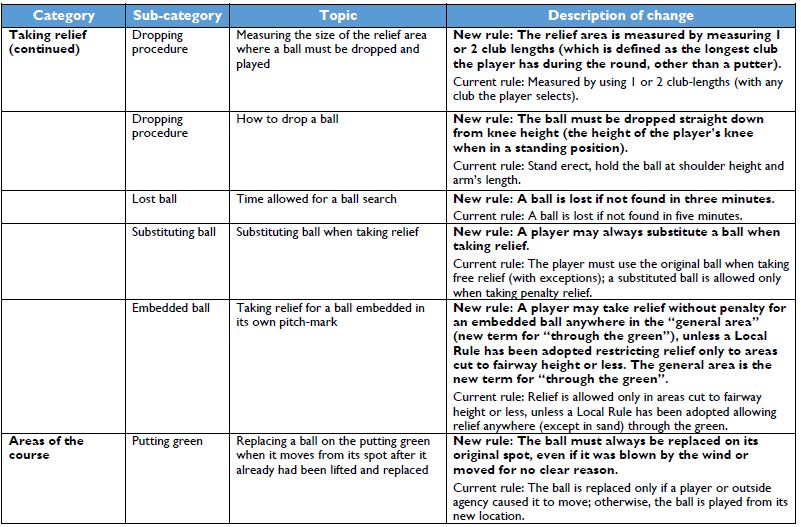 | Category | Sub-category | Topic | Description of change |
|---|---|---|---|
| Taking relief (continued) | Dropping procedure | Measuring the size of the relief area where a ball must be dropped and played | New rule: The relief area is measured by measuring 1 or 2 club lengths (which is defined as the longest club the player has during the round, other than a putter). Current rule: Measured by using 1 or 2 club-lengths (with any club the player selects). |
| | Dropping procedure | How to drop a ball | New rule: The ball must be dropped straight down from knee height (the height of the player's knee when in a standing position). Current rule: Stand erect, hold the ball at shoulder height and arm's length. |
| | Lost ball | Time allowed for a ball search | New rule: A ball is lost if not found in three minutes. Current rule: A ball is lost if not found in five minutes. |
| | Substituting ball | Substituting ball when taking relief | New rule: A player may always substitute a ball when taking relief. Current rule: The player must use the original ball when taking free relief (with exceptions); a substituted ball is allowed only when taking penalty relief. |
| | Embedded ball | Taking relief for a ball embedded in its own pitch-mark | New rule: A player may take relief without penalty for an embedded ball anywhere in the "general area" (new term for "through the green"), unless a Local Rule has been adopted restricting relief only to areas cut to fairway height or less. The general area is the new term for "through the green". Current rule: Relief is allowed only in areas cut to fairway height or less, unless a Local Rule has been adopted allowing relief anywhere (except in sand) through the green. |
| Areas of the course | Putting green | Replacing a ball on the putting green when it moves from its spot after it already had been lifted and replaced | New rule: The ball must always be replaced on its original spot, even if it was blown by the wind or moved for no clear reason. Current rule: The ball is replaced only if a player or outside agency caused it to move; otherwise, the ball is played from its new location. |